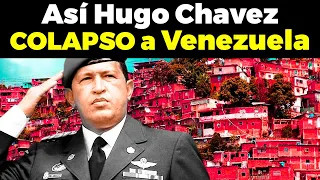 Así Hugo Chavez
COLAPSO a Venezuela